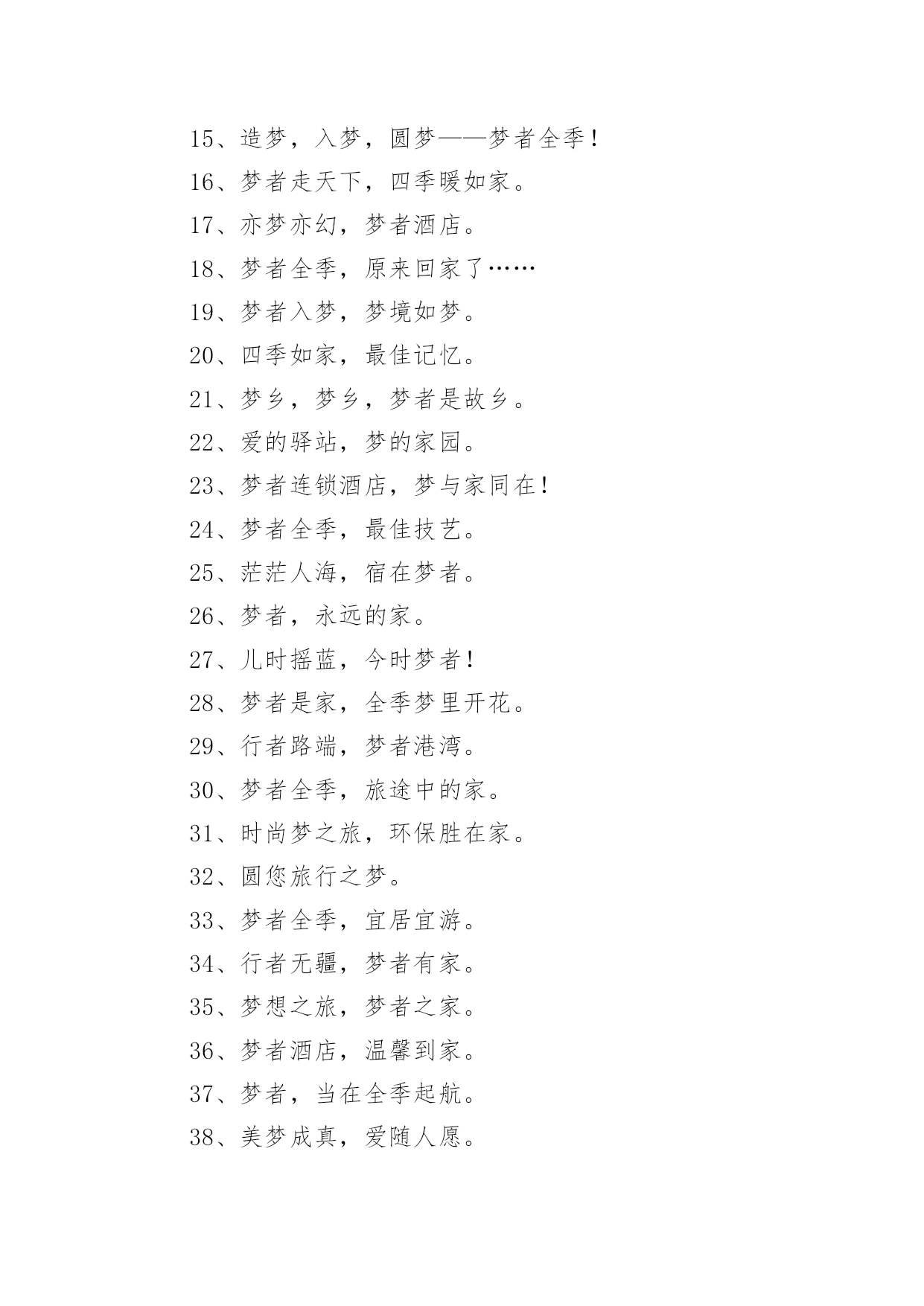 15、造梦，入梦，圆梦——梦者全季！

16、梦者走天下，四季暖如家。

17、亦梦亦幻，梦者酒店。

18、梦者全季，原来回家了……

19、梦者入梦，梦境如梦。

20、四季如家，最佳记忆。

21、梦乡，梦乡，梦者是故乡。

22、爱的驿站，梦的家园。

23、梦者连锁酒店，梦与家同在！

24、梦者全季，最佳技艺。

25、茫茫人海，宿在梦者。

26、梦者，永远的家。

27、儿时摇蓝，今时梦者！

28、梦者是家，全季梦里开花。

29、行者路端，梦者港湾。

30、梦者全季，旅途中的家。

31、时尚梦之旅，环保胜在家。

32、圆您旅行之梦。

33、梦者全季，宜居宜游。

34、行者无疆，梦者有家。

35、梦想之旅，梦者之家。

36、梦者酒店，温馨到家。

37、梦者，当在全季起航。

38、美梦成真，爱随人愿。